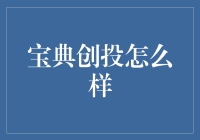 宝典创投怎么样